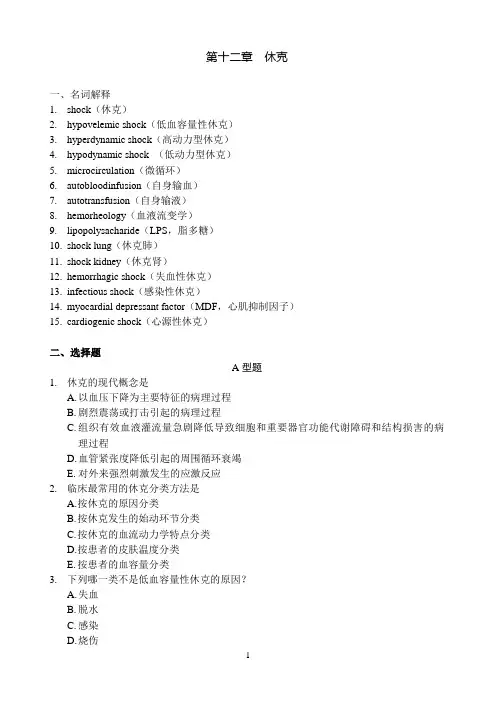 第十二章　休克

一、名词解释
1. shock（休克）
2. hypovelemic shock（低血容量性休克）
3. hyperdynamic shock（高动力型休克）
4. hypodynamic shock （低动力型休克）
5. microcirculation（微循环）
6. autobloodinfusion（自身输血）
7. autotransfusion（自身输液）
8. hemorheology（血液流变学）
9. lipopolysacharide（LPS，脂多糖）
10. shock lung（休克肺）
11. shock kidney（休克肾）
12. hemorrhagic shock（失血性休克）
13. infectious shock（感染性休克）
14. myocardial depressant factor（MDF，心肌抑制因子）
15. cardiogenic shock（心源性休克）

二、选择题

A 型题

1. 休克的现代概念是
A. 以血压下降为主要特征的病理过程
B. 剧烈震荡或打击引起的病理过程
C. 组织有效血液灌流量急剧降低导致细胞和重要器官功能代谢障碍和结构损害的病理过程
D. 血管紧张度降低引起的周围循环衰竭
E. 对外来强烈刺激发生的应激反应
2. 临床最常用的休克分类方法是
A.按休克的原因分类
B.按休克发生的始动环节分类
C.按休克的血流动力学特点分类
D.按患者的皮肤温度分类
E.按患者的血容量分类
3. 下列哪一类不是低血容量性休克的原因？
A. 失血
B. 脱水
C. 感染
D. 烧伤

1